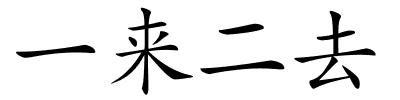 一来二去